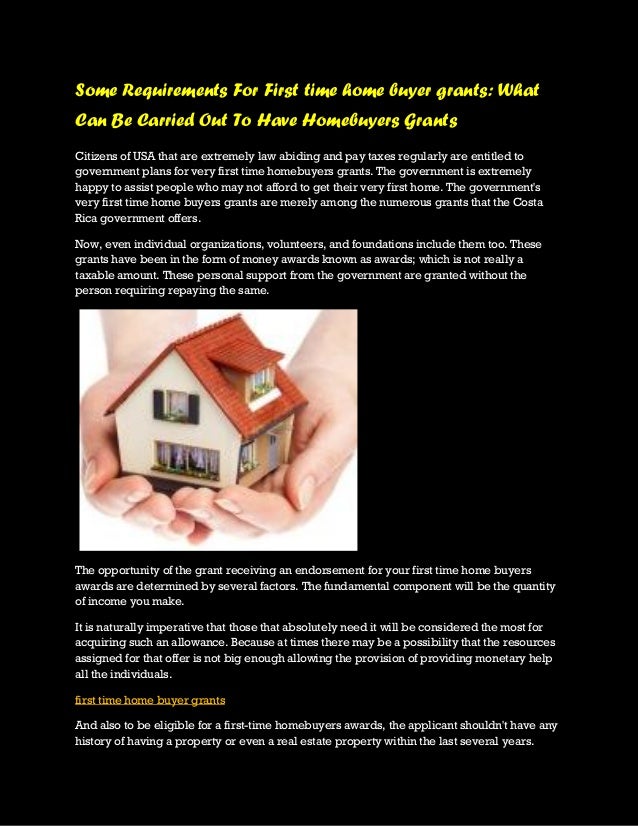 Some Requirements For First time home buyer grants: What Can Be Carried Out To Have Homebuyers Grants

Citizens of USA that are extremely law abiding and pay taxes regularly are entitled to government plans for very first time homebuyers grants. The government is extremely happy to assist people who may not afford to get their very first home. The government's very first time home buyers grants are merely among the numerous grants that the Costa Rica government offers.

Now, even individual organizations, volunteers, and foundations include them too. These grants have been in the form of money awards known as awards; which is not really a taxable amount. These personal support from the government are granted without the person requiring repaying the same.

The opportunity of the grant receiving an endorsement for your first time home buyers awards are determined by several factors. The fundamental component will be the quantity of income you make.

It is naturally imperative that those that absolutely need it will be considered the most for acquiring such an allowance. Because at times there may be a possibility that the resources assigned for that offer is not big enough allowing the provision of providing monetary help all the individuals.

first time home buyer grants

And also to be eligible for a first-time homebuyers awards, the applicant shouldn't have any history of having a property or even a real estate property within the last several years.